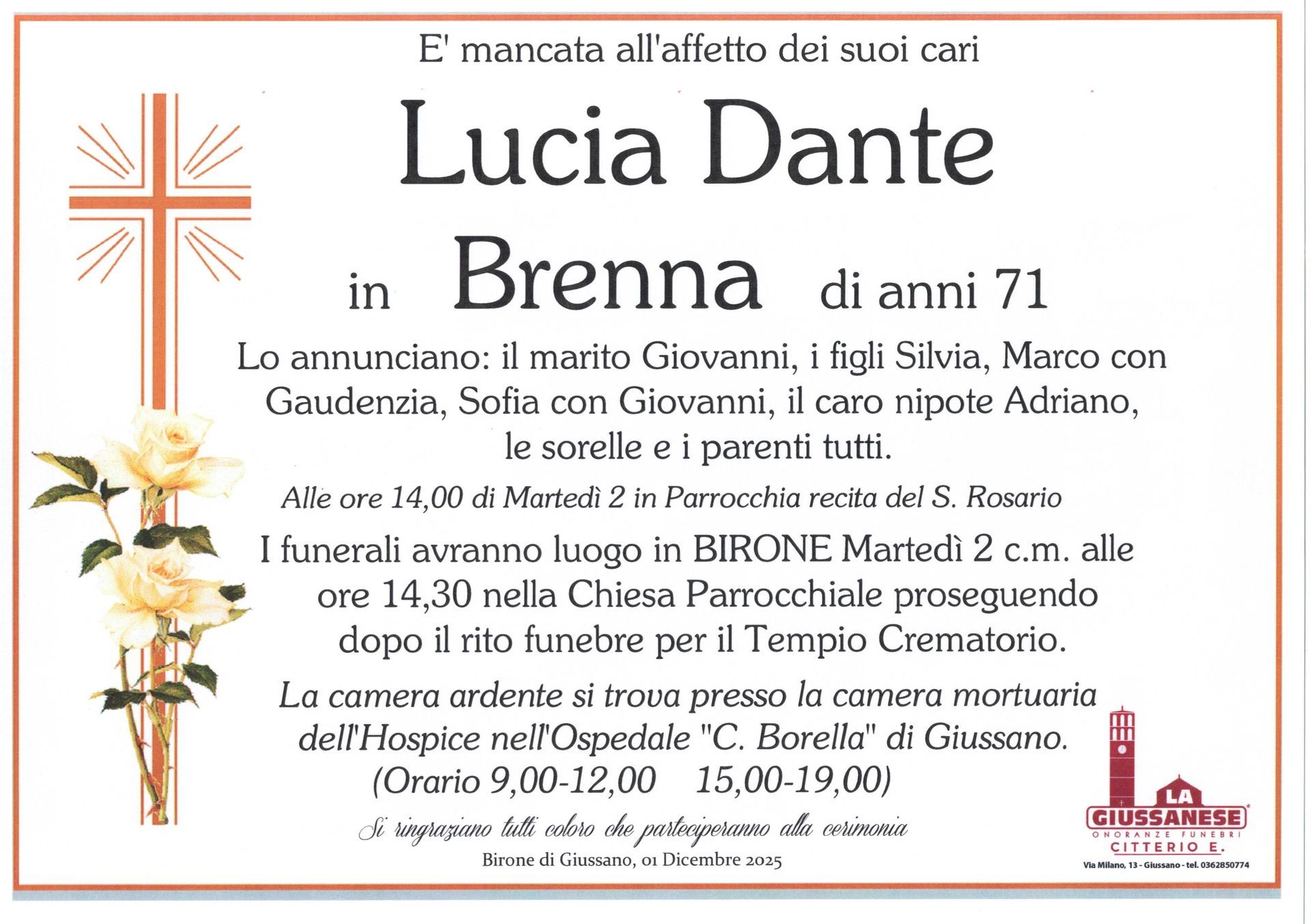 E' mancata all'affetto dei suoi cari

Lucia Dante

in Brenna di anni 71

Lo annunciano: il marito Giovanni, i figli Silvia, Marco con Gaudenzia, Sofia con Giovanni, il caro nipote Adriano, le sorelle e i parenti tutti.

Alle ore 14,00 di Martedì 2 in Parrocchia recita del S. Rosario

I funerali avranno luogo in BIRONE Martedì 2 c.m. alle ore 14,30 nella Chiesa Parrocchiale proseguendo dopo il rito funebre per il Tempio Crematorio.

La camera ardente si trova presso la camera mortuaria dell'Hospice nell'Ospedale "C. Borella" di Giussano.
(Orario 9,00-12,00 15,00-19,00)

Si ringraziano tutti coloro che parteciperanno alla cerimonia

Birone di Giussano, 01 Dicembre 2025

LA
GIUSSANESE
ONORANZE FUNEBRI
CITTERIO E.
Via Milano, 13 - Giussano - tel. 0362850774